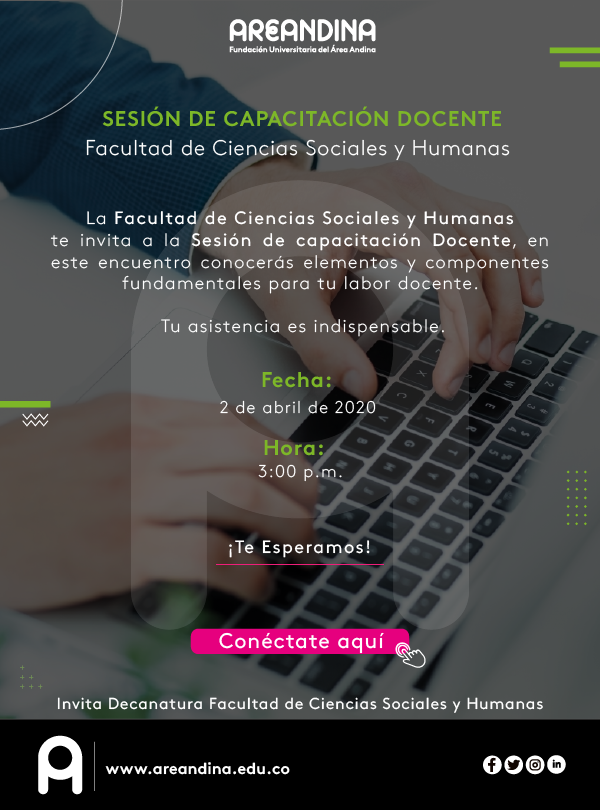 AREANDINA
Fundación Universitaria del Área Andina

SESIÓN DE CAPACITACIÓN DOCENTE
Facultad de Ciencias Sociales y Humanas

La Facultad de Ciencias Sociales y Humanas te invita a la Sesión de capacitación Docente, en este encuentro conocerás elementos y componentes fundamentales para tu labor docente.

Tu asistencia es indispensable.

Fecha:
2 de abril de 2020

Hora:
3:00 p.m.

¡Te Esperamos!

Conéctate aquí

Invita Decanatura Facultad de Ciencias Sociales y Humanas

www.areandina.edu.co